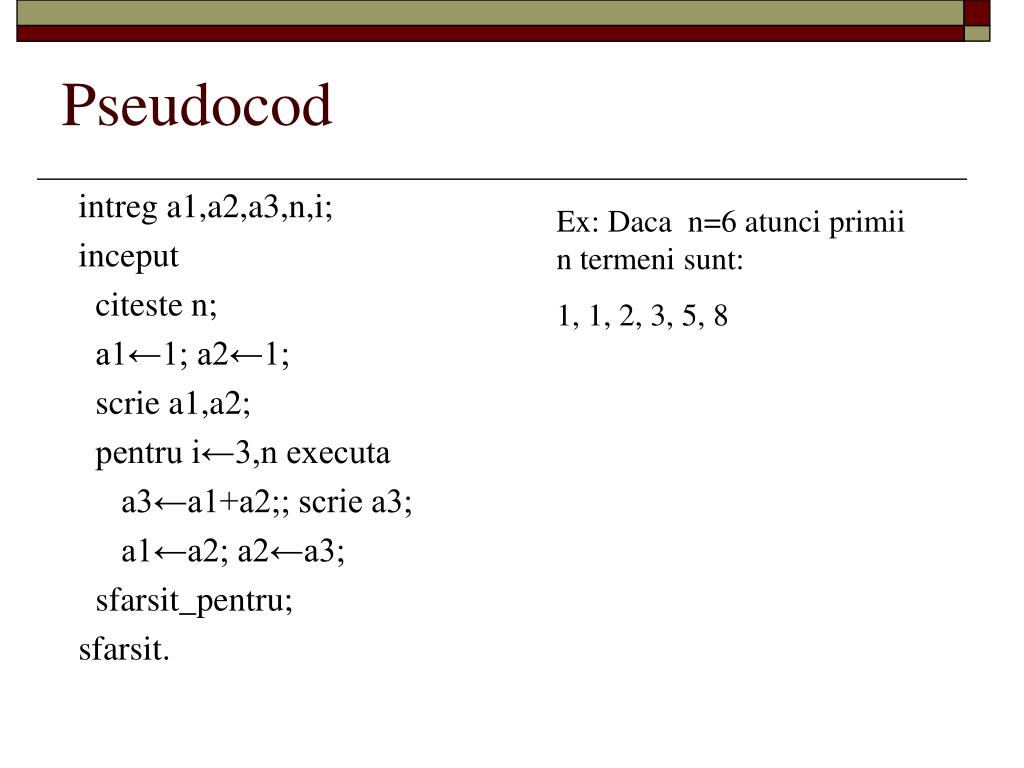 Pseudocod

intreg a1,a2,a3,n,i;
inceput
citeste n;
a1←1; a2←1;
scrie a1,a2;
pentru i←3,n executa
a3←a1+a2;; scrie a3;
a1←a2; a2←a3;
sfarsit_pentru;
sfarsit.

Ex: Daca n=6 atunci primii n termeni sunt:

1, 1, 2, 3, 5, 8